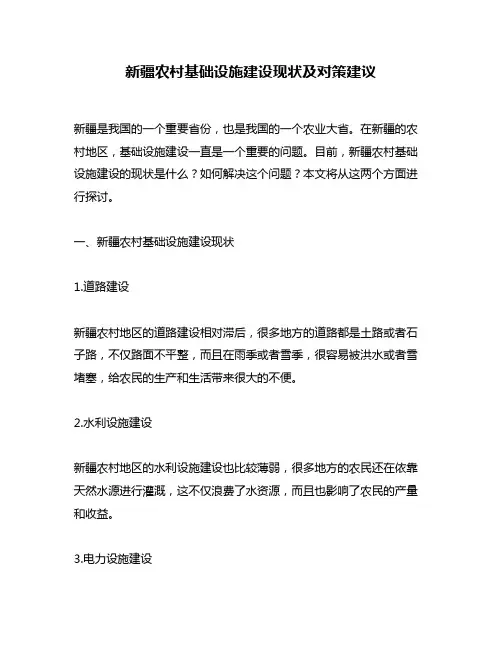 新疆农村基础设施建设现状及对策建议

新疆是我国的一个重要省份，也是我国的一个农业大省。在新疆的农村地区，基础设施建设一直是一个重要的问题。目前，新疆农村基础设施建设的现状是什么？如何解决这个问题？本文将从这两个方面进行探讨。

一、新疆农村基础设施建设现状

1.道路建设

新疆农村地区的道路建设相对滞后，很多地方的道路都是土路或者石子路，不仅路面不平整，而且在雨季或者雪季，很容易被洪水或者雪堵塞，给农民的生产和生活带来很大的不便。

2.水利设施建设

新疆农村地区的水利设施建设也比较薄弱，很多地方的农民还在依靠天然水源进行灌溉，这不仅浪费了水资源，而且也影响了农民的产量和收益。

3.电力设施建设